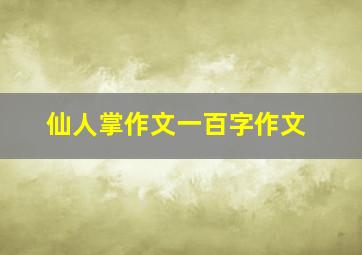 仙人掌作文一百字作文